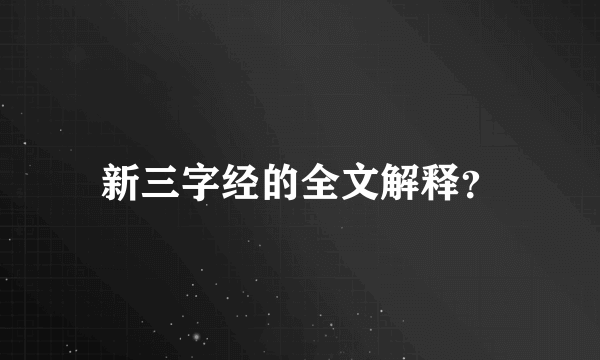 新三字经的全文解释?